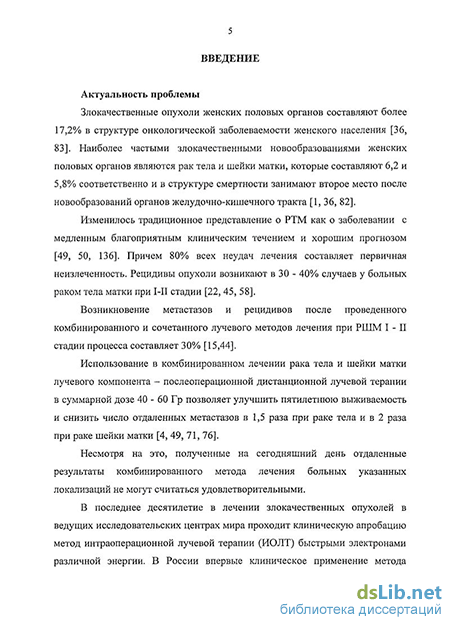 5

ВВЕДЕНИЕ

Актуальность проблемы

Злокачественные опухоли женских половых органов составляют более 17,2% в структуре онкологической заболеваемости женского населения [36, 83]. Наиболее частыми злокачественными новообразованиями женских половых органов являются рак тела и шейки матки, которые составляют 6,2 и 5,8% соответственно и в структуре смертности занимают второе место после новообразований органов желудочно-кишечного тракта [1, 36, 82].

Изменилось традиционное представление о РТМ как о заболевании с медленным благоприятным клиническим течением и хорошим прогнозом [49, 50, 136]. Причем 80% всех неудач лечения составляет первичная неизлеченность. Рецидивы опухоли возникают в 30 - 40% случаев у больных раком тела матки при I-II стадии [22, 45, 58].

Возникновение метастазов и рецидивов после проведенного комбинированного и сочетанного лучевого методов лечения при РШМ I - II стадии процесса составляет 30% [15,44].

Использование в комбинированном лечении рака тела и шейки матки лучевого компонента – послеоперационной дистанционной лучевой терапии в суммарной дозе 40 - 60 Гр позволяет улучшить пятилетнюю выживаемость и снизить число отдаленных метастазов в 1,5 раза при раке тела и в 2 раза при раке шейки матки [4, 49, 71, 76].

Несмотря на это, полученные на сегодняшний день отдаленные результаты комбинированного метода лечения больных указанных локализаций не могут считаться удовлетворительными.

В последнее десятилетие в лечении злокачественных опухолей в ведущих исследовательских центрах мира проходит клиническую апробацию метод интраоперационной лучевой терапии (ИОЛТ) быстрыми электронами различной энергии. В России впервые клиническое применение метода

dsLib.net
библиотека диссертаций